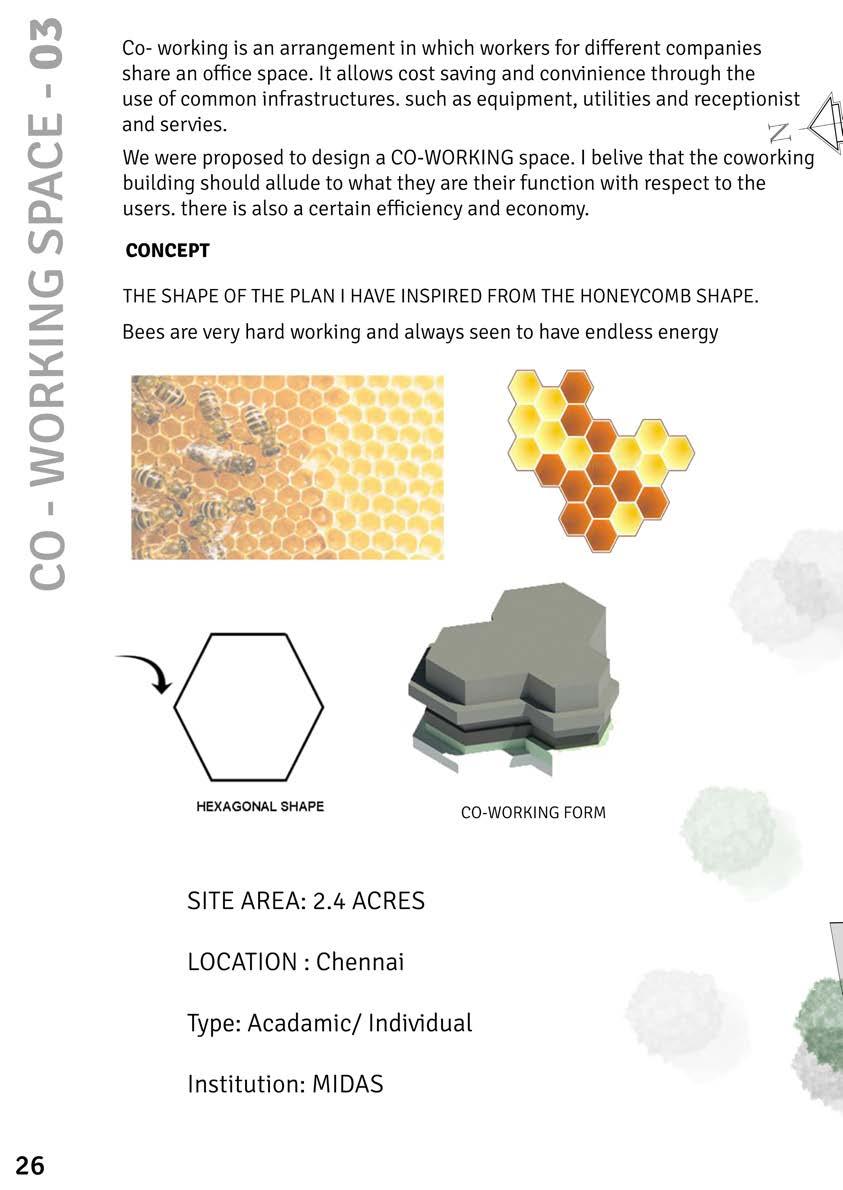 CO - WORKING SPACE - 03

Co- working is an arrangement in which workers for different companies share an office space. It allows cost saving and convinience through the use of common infrastructures. such as equipment, utilities and receptionist and servies.

N

We were proposed to design a CO-WORKING space. I belive that the coworking building should allude to what they are their function with respect to the users. there is also a certain efficiency and economy.

CONCEPT

THE SHAPE OF THE PLAN I HAVE INSPIRED FROM THE HONEYCOMB SHAPE.

Bees are very hard working and always seen to have endless energy

HEXAGONAL SHAPE

CO-WORKING FORM

SITE AREA: 2.4 ACRES

LOCATION : Chennai

Type: Acadamic/ Individual

Institution: MIDAS

26